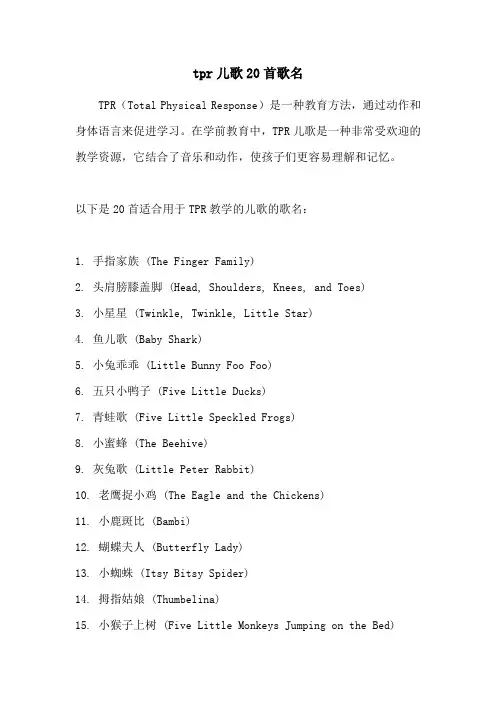 tpr 儿歌 20 首歌名

TPR（Total Physical Response）是一种教育方法，通过动作和身体语言来促进学习。在学前教育中，TPR 儿歌是一种非常受欢迎的教学资源，它结合了音乐和动作，使孩子们更容易理解和记忆。

以下是 20 首适合用于 TPR 教学的儿歌的歌名：

1. 手指家族 (The Finger Family)
2. 头肩膀膝盖脚 (Head, Shoulders, Knees, and Toes)
3. 小星星 (Twinkle, Twinkle, Little Star)
4. 鱼儿歌 (Baby Shark)
5. 小兔乖乖 (Little Bunny Foo Foo)
6. 五只小鸭子 (Five Little Ducks)
7. 青蛙歌 (Five Little Speckled Frogs)
8. 小蜜蜂 (The Beehive)
9. 灰兔歌 (Little Peter Rabbit)
10. 老鹰捉小鸡 (The Eagle and the Chickens)
11. 小鹿斑比 (Bambi)
12. 蝴蝶夫人 (Butterfly Lady)
13. 小蜘蛛 (Itsy Bitsy Spider)
14. 拇指姑娘 (Thumbelina)
15. 小猴子上树 (Five Little Monkeys Jumping on the Bed)